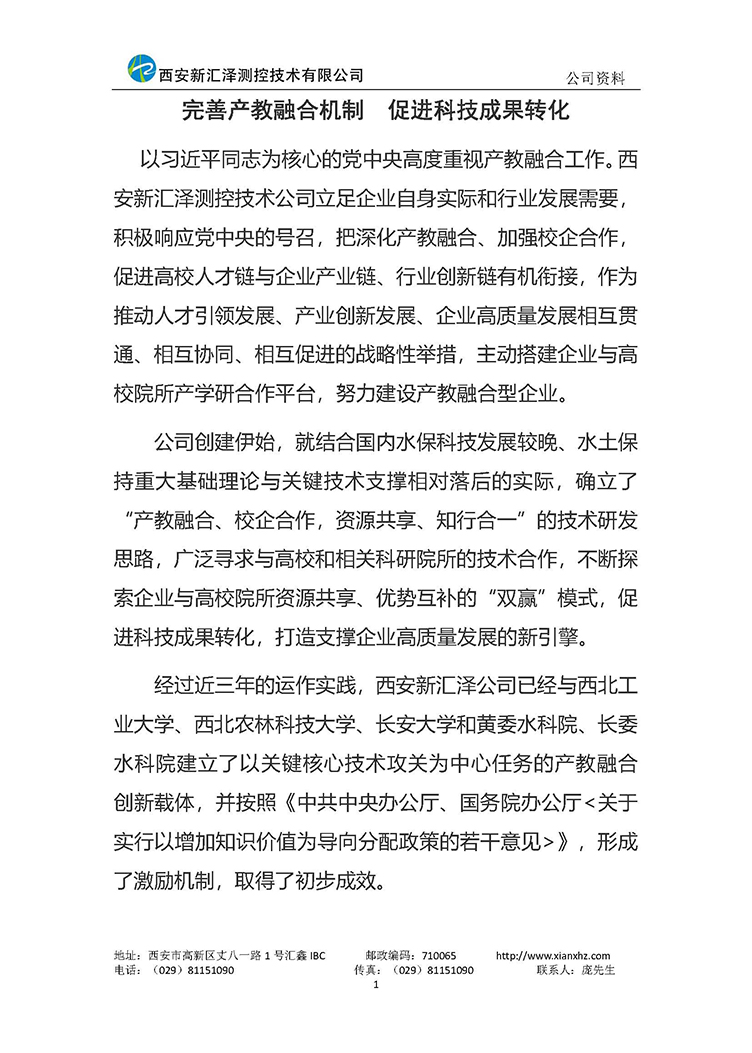 西安新汇泽测控技术有限公司

公司资料

完善产教融合机制　促进科技成果转化

以习近平同志为核心的党中央高度重视产教融合工作。西安新汇泽测控技术公司立足企业自身实际和行业发展需要，积极响应党中央的号召，把深化产教融合、加强校企合作，促进高校人才链与企业产业链、行业创新链有机衔接，作为推动人才引领发展、产业创新发展、企业高质量发展相互贯通、相互协同、相互促进的战略性举措，主动搭建企业与高校院所产学研合作平台，努力建设产教融合型企业。

公司创建伊始，就结合国内水保科技发展较晚、水土保持重大基础理论与关键技术支撑相对落后的实际，确立了“产教融合、校企合作，资源共享、知行合一”的技术研发思路，广泛寻求与高校和相关科研院所的技术合作，不断探索企业与高校院所资源共享、优势互补的“双赢”模式，促进科技成果转化，打造支撑企业高质量发展的新引擎。

经过近三年的运作实践，西安新汇泽公司已经与西北工业大学、西北农林科技大学、长安大学和黄委水科院、长委水科院建立了以关键核心技术攻关为中心任务的产教融合创新载体，并按照《中共中央办公厅、国务院办公厅<关于实行以增加知识价值为导向分配政策的若干意见>》，形成了激励机制，取得了初步成效。

地址：西安市高新区丈八一路 1 号汇鑫 IBC　　邮政编码：710065　　http://www.xianxhz.com
电话：（029）81151090　　传真：（029）81151090　　联系人：庞先生
1